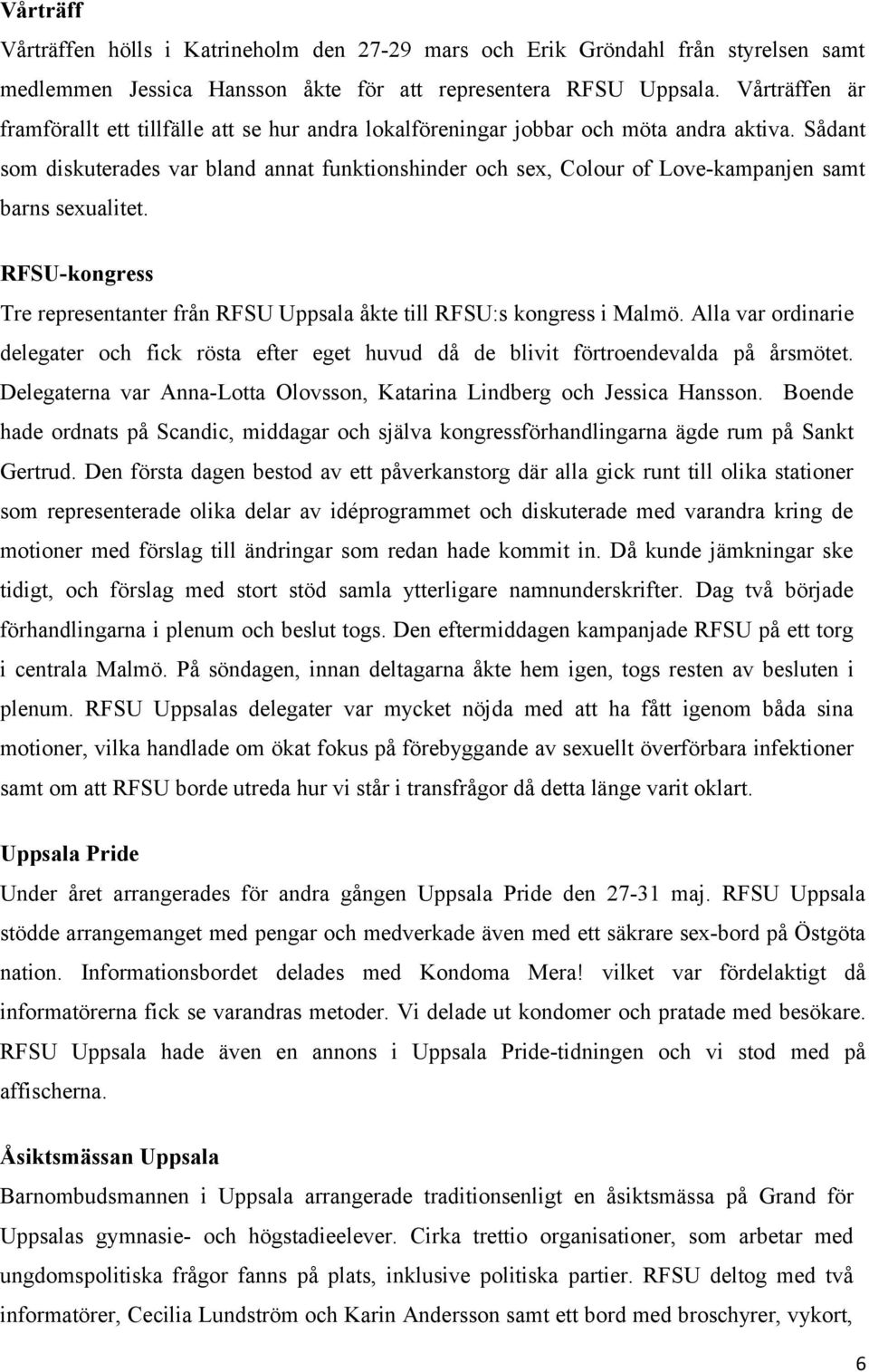 Vårträff

Vårträffen hölls i Katrineholm den 27-29 mars och Erik Gröndahl från styrelsen samt medlemmen Jessica Hansson åkte för att representera RFSU Uppsala. Vårträffen är framförallt ett tillfälle att se hur andra lokalföreningar jobbar och möta andra aktiva. Sådant som diskuterades var bland annat funktionshinder och sex, Colour of Love-kampanjen samt barns sexualitet.

RFSU-kongress

Tre representanter från RFSU Uppsala åkte till RFSU:s kongress i Malmö. Alla var ordinarie delegater och fick rösta efter eget huvud då de blivit förtroendevalda på årsmötet. Delegaterna var Anna-Lotta Olovsson, Katarina Lindberg och Jessica Hansson. Boende hade ordnats på Scandic, middagar och själva kongressförhandlingarna ägde rum på Sankt Gertrud. Den första dagen bestod av ett påverkanstorg där alla gick runt till olika stationer som representerade olika delar av idéprogrammet och diskuterade med varandra kring de motioner med förslag till ändringar som redan hade kommit in. Då kunde jämkningar ske tidigt, och förslag med stort stöd samla ytterligare namnunderskrifter. Dag två började förhandlingarna i plenum och beslut togs. Den eftermiddagen kampanjade RFSU på ett torg i centrala Malmö. På söndagen, innan deltagarna åkte hem igen, togs resten av besluten i plenum. RFSU Uppsalas delegater var mycket nöjda med att ha fått igenom båda sina motioner, vilka handlade om ökat fokus på förebyggande av sexuellt överförbara infektioner samt om att RFSU borde utreda hur vi står i transfrågor då detta länge varit oklart.

Uppsala Pride

Under året arrangerades för andra gången Uppsala Pride den 27-31 maj. RFSU Uppsala stödde arrangemanget med pengar och medverkade även med ett säkrare sex-bord på Östgöta nation. Informationsbordet delades med Kondoma Mera! vilket var fördelaktigt då informatörerna fick se varandras metoder. Vi delade ut kondomer och pratade med besökare. RFSU Uppsala hade även en annons i Uppsala Pride-tidningen och vi stod med på affischerna.

Åsiktsmässan Uppsala

Barnombudsmannen i Uppsala arrangerade traditionsenligt en åsiktsmässa på Grand för Uppsalas gymnasie- och högstadieelever. Cirka trettio organisationer, som arbetar med ungdomspolitiska frågor fanns på plats, inklusive politiska partier. RFSU deltog med två informatörer, Cecilia Lundström och Karin Andersson samt ett bord med broschyrer, vykort,

6